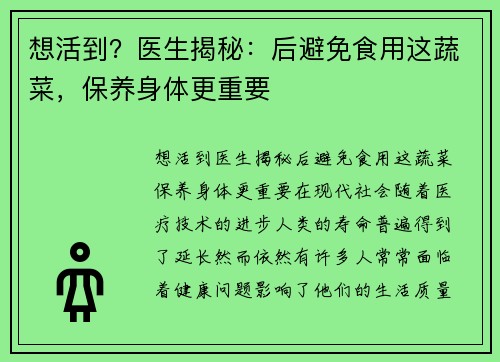 想活到？医生揭秘：后避免食用这蔬菜，保养身体更重要

想活到医生揭秘后避免食用这蔬菜保养身体更重要在现代社会随着医疗技术的进步人类的寿命普遍得到了延长然而依然有许多人常常面临着健康问题影响了他们的生活质量